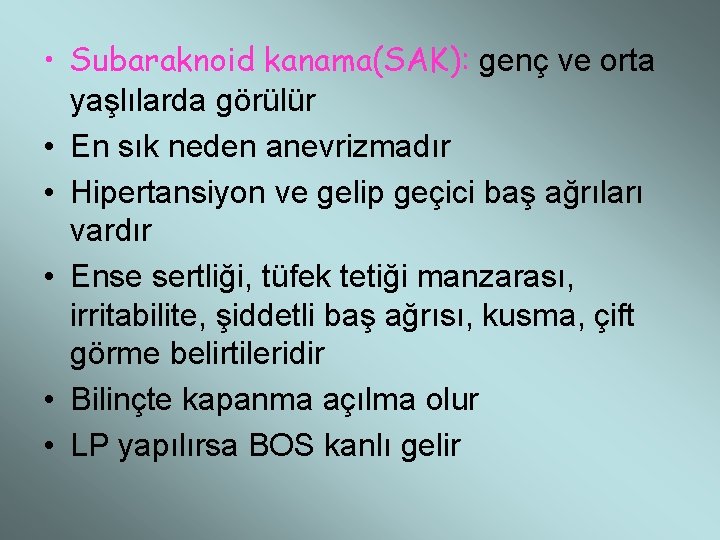 • Subaraknoid kanama(SAK): genç ve orta yaşlılarda görülür
• En sık neden anevrizmadır
• Hipertansiyon ve gelip geçici baş ağrıları vardır
• Ense sertliği, tüfek tetiği manzarası, irritabilite, şiddetli baş ağrısı, kusma, çift görme belirtileridir
• Bilinçte kapanma açılma olur
• LP yapılırsa BOS kanlı gelir